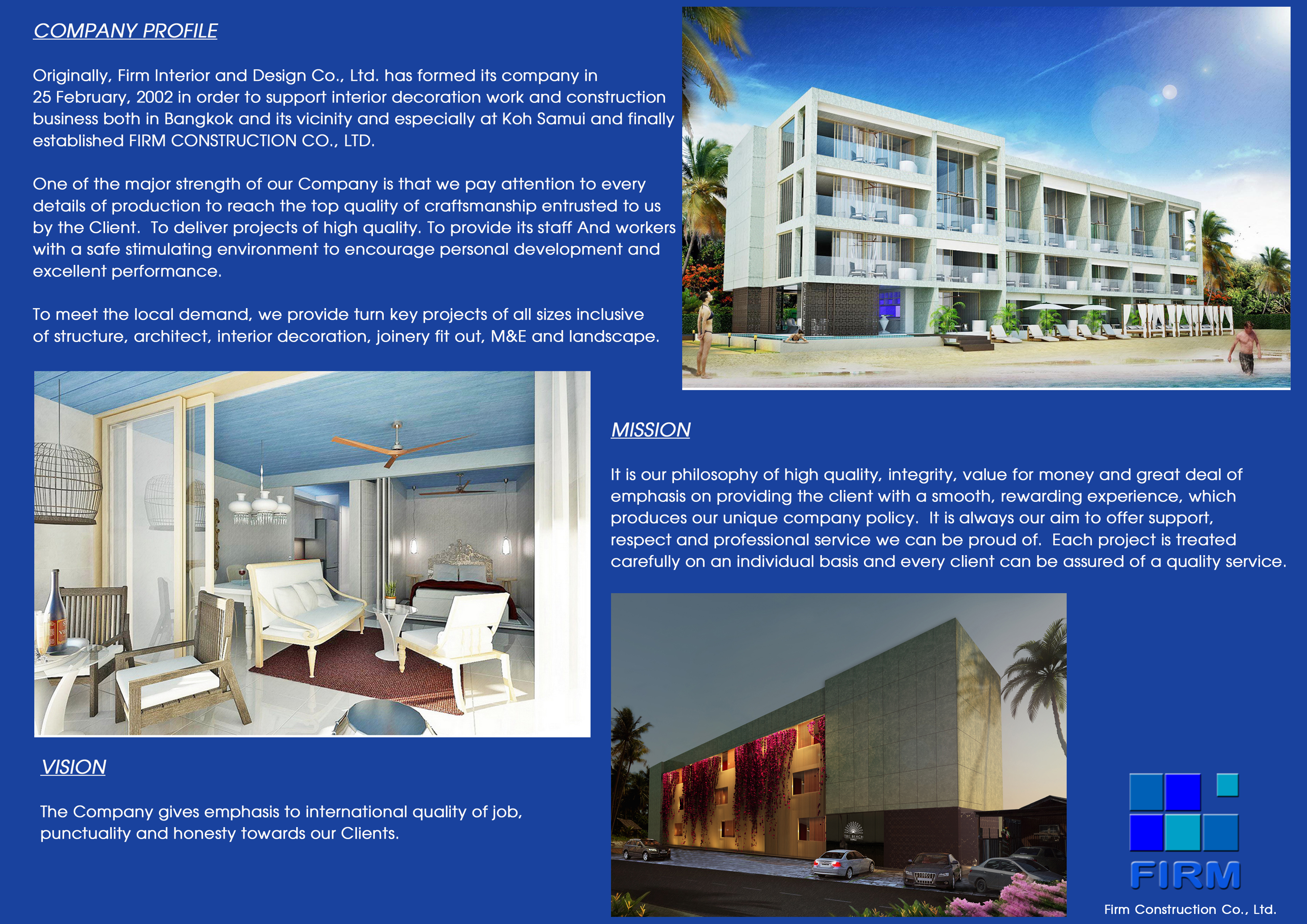 COMPANY PROFILE

Originally, Firm Interior and Design Co., Ltd. has formed its company in 25 February, 2002 in order to support interior decoration work and construction business both in Bangkok and its vicinity and especially at Koh Samui and finally established FIRM CONSTRUCTION CO., LTD.

One of the major strength of our Company is that we pay attention to every details of production to reach the top quality of craftsmanship entrusted to us by the Client. To deliver projects of high quality. To provide its staff And workers with a safe stimulating environment to encourage personal development and excellent performance.

To meet the local demand, we provide turn key projects of all sizes inclusive of structure, architect, interior decoration, joinery fit out, M&E and landscape.

MISSION

It is our philosophy of high quality, integrity, value for money and great deal of emphasis on providing the client with a smooth, rewarding experience, which produces our unique company policy. It is always our aim to offer support, respect and professional service we can be proud of. Each project is treated carefully on an individual basis and every client can be assured of a quality service.

VISION

The Company gives emphasis to international quality of job, punctuality and honesty towards our Clients.

THE BEACH

FIRM
Firm Construction Co., Ltd.